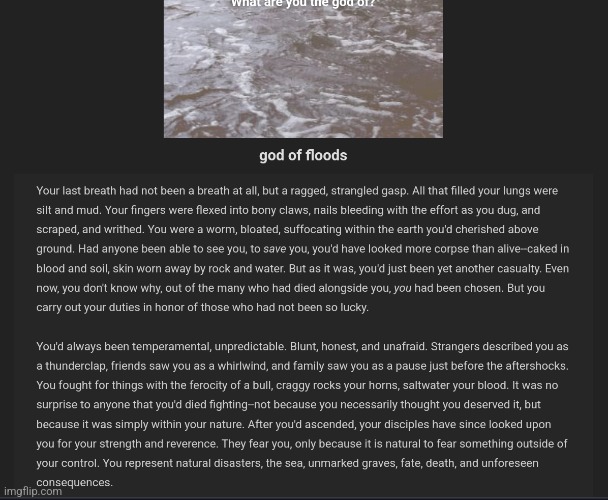 What are you the god of?

god of floods

Your last breath had not been a breath at all, but a ragged, strangled gasp. All that filled your lungs were silt and mud. Your fingers were flexed into bony claws, nails bleeding with the effort as you dug, and scraped, and writhed. You were a worm, bloated, suffocating within the earth you'd cherished above ground. Had anyone been able to see you, to save you, you'd have looked more corpse than alive–caked in blood and soil, skin worn away by rock and water. But as it was, you'd just been yet another casualty. Even now, you don't know why, out of the many who had died alongside you, you had been chosen. But you carry out your duties in honor of those who had not been so lucky.

You'd always been temperamental, unpredictable. Blunt, honest, and unafraid. Strangers described you as a thunderclap, friends saw you as a whirlwind, and family saw you as a pause just before the aftershocks. You fought for things with the ferocity of a bull, craggy rocks your horns, saltwater your blood. It was no surprise to anyone that you'd died fighting–not because you necessarily thought you deserved it, but because it was simply within your nature. After you'd ascended, your disciples have since looked upon you for your strength and reverence. They fear you, only because it is natural to fear something outside of your control. You represent natural disasters, the sea, unmarked graves, fate, death, and unforeseen consequences.

imgflip.com